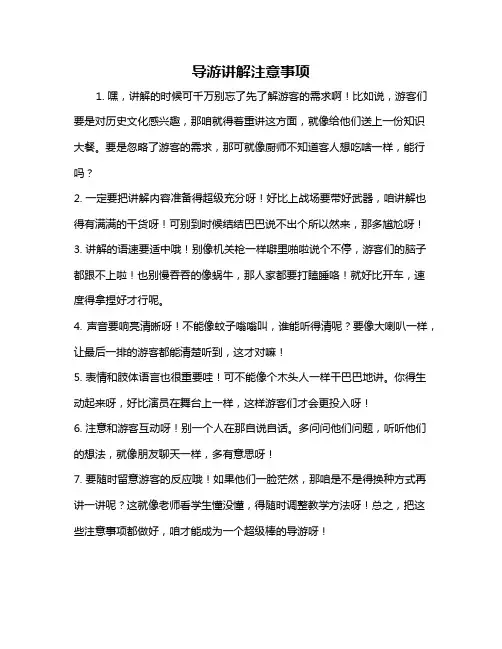 导游讲解注意事项

1. 嘿，讲解的时候可千万别忘了先了解游客的需求啊！比如说，游客们要是对历史文化感兴趣，那咱就得着重讲这方面，就像给他们送上一份知识大餐。要是忽略了游客的需求，那可就像厨师不知道客人想吃啥一样，能行吗？

2. 一定要把讲解内容准备得超级充分呀！好比上战场要带好武器，咱讲解也得有满满的干货呀！可别到时候结结巴巴说不出个所以然来，那多尴尬呀！

3. 讲解的语速要适中哦！别像机关枪一样噼里啪啦说个不停，游客们的脑子都跟不上啦！也别慢吞吞的像蜗牛，那人家都要打瞌睡咯！就好比开车，速度得拿捏好才行呢。

4. 声音要响亮清晰呀！不能像蚊子嗡嗡叫，谁能听得清呢？要像大喇叭一样，让最后一排的游客都能清楚听到，这才对嘛！

5. 表情和肢体语言也很重要哇！可不能像个木头人一样干巴巴地讲。你得生动起来呀，好比演员在舞台上一样，这样游客们才会更投入呀！

6. 注意和游客互动呀！别一个人在那自说自话。多问问他们问题，听听他们的想法，就像朋友聊天一样，多有意思呀！

7. 要随时留意游客的反应哦！如果他们一脸茫然，那咱是不是得换种方式再讲一讲呢？这就像老师看学生懂没懂，得随时调整教学方法呀！总之，把这些注意事项都做好，咱才能成为一个超级棒的导游呀！